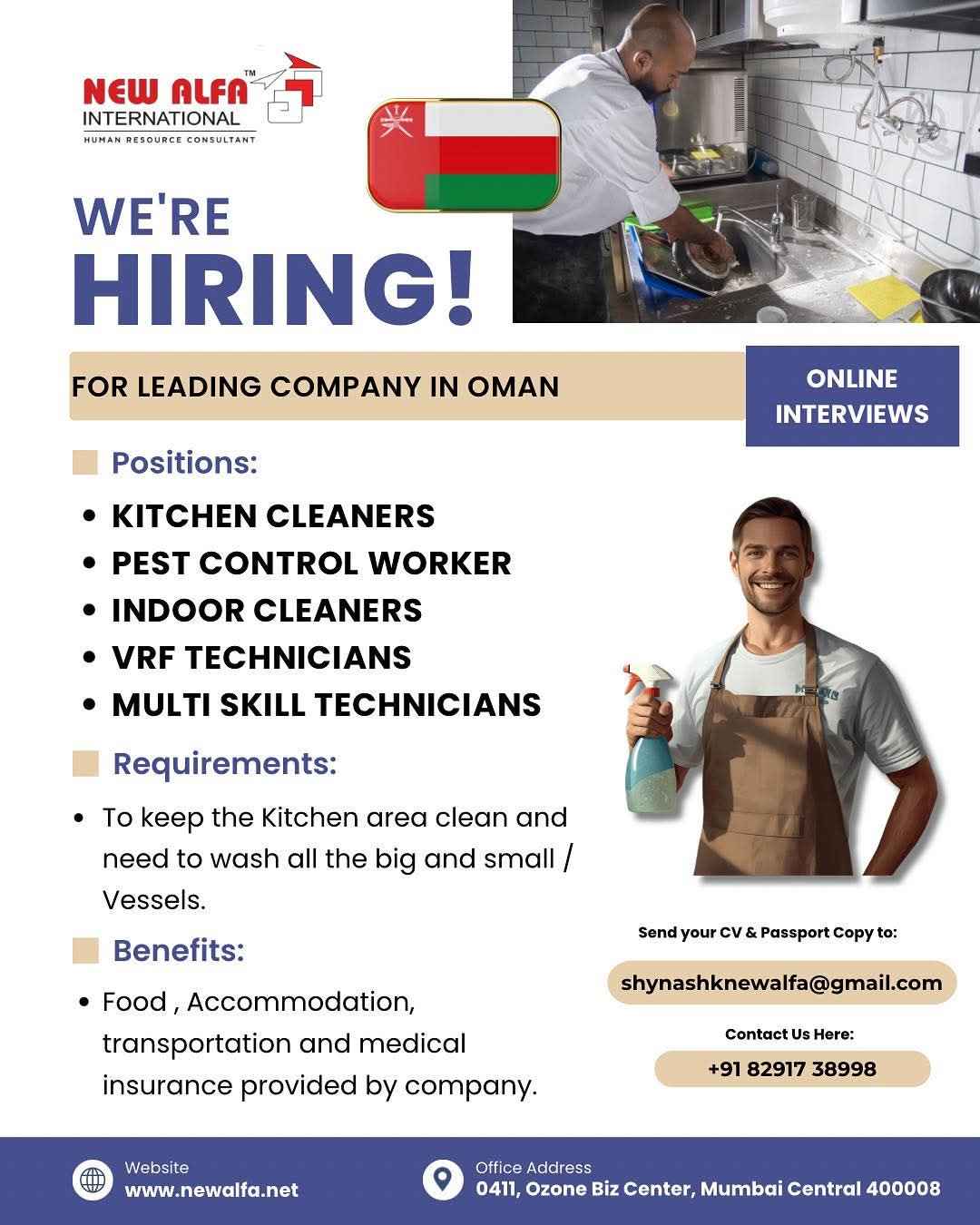 NEW ALFA™
INTERNATIONAL
HUMAN RESOURCE CONSULTANT

WE'RE
HIRING!

FOR LEADING COMPANY IN OMAN

ONLINE INTERVIEWS

Positions:

• KITCHEN CLEANERS
• PEST CONTROL WORKER
• INDOOR CLEANERS
• VRF TECHNICIANS
• MULTI SKILL TECHNICIANS

Requirements:

• To keep the Kitchen area clean and need to wash all the big and small / Vessels.

Benefits:

• Food , Accommodation, transportation and medical insurance provided by company.

Send your CV & Passport Copy to:

shynashknewalfa@gmail.com

Contact Us Here:

+91 82917 38998

Website
www.newalfa.net

Office Address
0411, Ozone Biz Center, Mumbai Central 400008